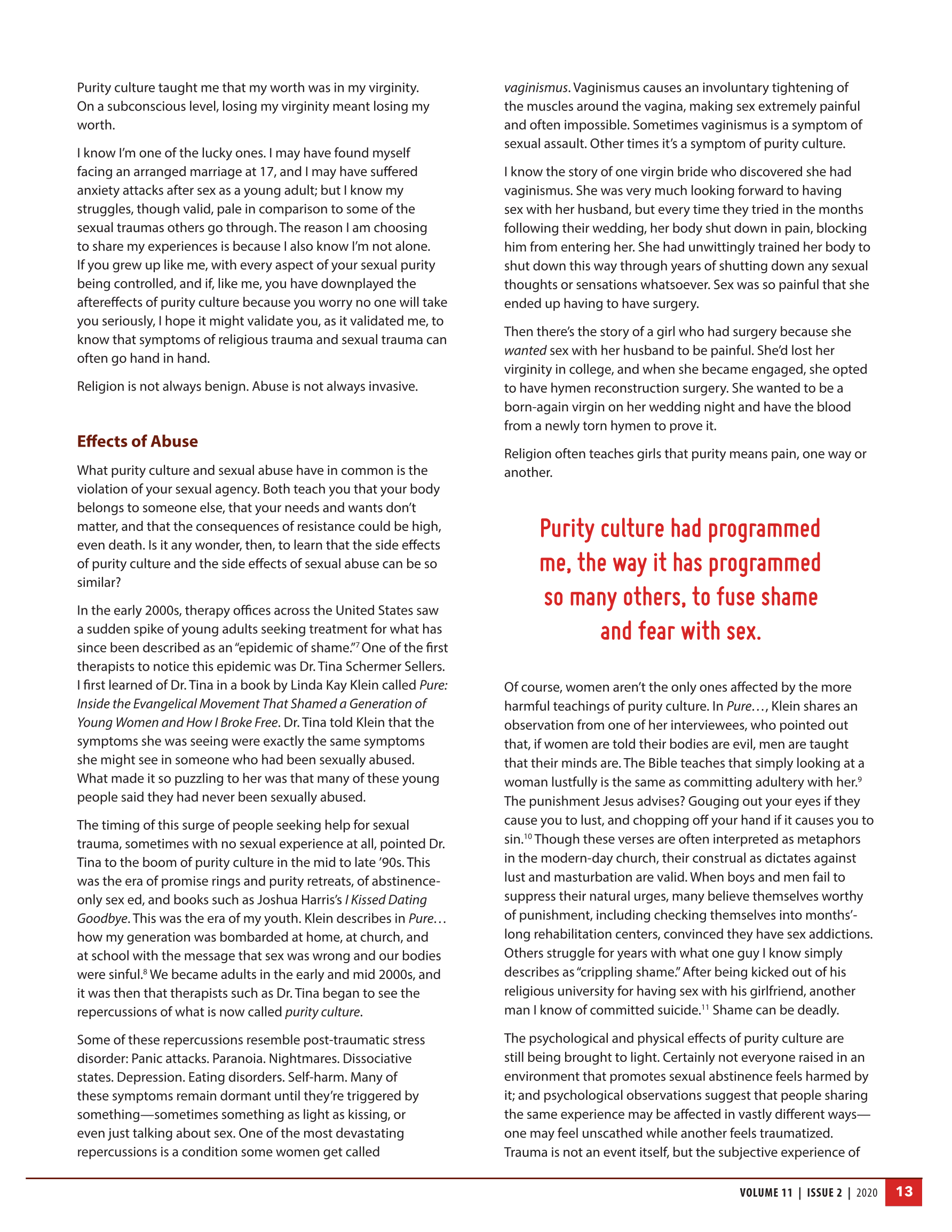 Purity culture taught me that my worth was in my virginity. On a subconscious level, losing my virginity meant losing my worth.

I know I'm one of the lucky ones. I may have found myself facing an arranged marriage at 17, and I may have suffered anxiety attacks after sex as a young adult; but I know my struggles, though valid, pale in comparison to some of the sexual traumas others go through. The reason I am choosing to share my experiences is because I also know I'm not alone. If you grew up like me, with every aspect of your sexual purity being controlled, and if, like me, you have downplayed the aftereffects of purity culture because you worry no one will take you seriously, I hope it might validate you, as it validated me, to know that symptoms of religious trauma and sexual trauma can often go hand in hand.

Religion is not always benign. Abuse is not always invasive.

Effects of Abuse

What purity culture and sexual abuse have in common is the violation of your sexual agency. Both teach you that your body belongs to someone else, that your needs and wants don't matter, and that the consequences of resistance could be high, even death. Is it any wonder, then, to learn that the side effects of purity culture and the side effects of sexual abuse can be so similar?

In the early 2000s, therapy offices across the United States saw a sudden spike of young adults seeking treatment for what has since been described as an "epidemic of shame."$^{7}$ One of the first therapists to notice this epidemic was Dr. Tina Schermer Sellers. I first learned of Dr. Tina in a book by Linda Kay Klein called Pure: Inside the Evangelical Movement That Shamed a Generation of Young Women and How I Broke Free. Dr. Tina told Klein that the symptoms she was seeing were exactly the same symptoms she might see in someone who had been sexually abused. What made it so puzzling to her was that many of these young people said they had never been sexually abused.

The timing of this surge of people seeking help for sexual trauma, sometimes with no sexual experience at all, pointed Dr. Tina to the boom of purity culture in the mid to late '90s. This was the era of promise rings and purity retreats, of abstinence-only sex ed, and books such as Joshua Harris's I Kissed Dating Goodbye. This was the era of my youth. Klein describes in Pure… how my generation was bombarded at home, at church, and at school with the message that sex was wrong and our bodies were sinful.$^{8}$ We became adults in the early and mid 2000s, and it was then that therapists such as Dr. Tina began to see the repercussions of what is now called purity culture.

Some of these repercussions resemble post-traumatic stress disorder: Panic attacks. Paranoia. Nightmares. Dissociative states. Depression. Eating disorders. Self-harm. Many of these symptoms remain dormant until they're triggered by something—sometimes something as light as kissing, or even just talking about sex. One of the most devastating repercussions is a condition some women get called vaginismus. Vaginismus causes an involuntary tightening of the muscles around the vagina, making sex extremely painful and often impossible. Sometimes vaginismus is a symptom of sexual assault. Other times it's a symptom of purity culture.

I know the story of one virgin bride who discovered she had vaginismus. She was very much looking forward to having sex with her husband, but every time they tried in the months following their wedding, her body shut down in pain, blocking him from entering her. She had unwittingly trained her body to shut down this way through years of shutting down any sexual thoughts or sensations whatsoever. Sex was so painful that she ended up having to have surgery.

Then there's the story of a girl who had surgery because she wanted sex with her husband to be painful. She'd lost her virginity in college, and when she became engaged, she opted to have hymen reconstruction surgery. She wanted to be a born-again virgin on her wedding night and have the blood from a newly torn hymen to prove it.

Religion often teaches girls that purity means pain, one way or another.

Purity culture had programmed me, the way it has programmed so many others, to fuse shame and fear with sex.

Of course, women aren't the only ones affected by the more harmful teachings of purity culture. In Pure…, Klein shares an observation from one of her interviewees, who pointed out that, if women are told their bodies are evil, men are taught that their minds are. The Bible teaches that simply looking at a woman lustfully is the same as committing adultery with her.$^{9}$ The punishment Jesus advises? Gouging out your eyes if they cause you to lust, and chopping off your hand if it causes you to sin.$^{10}$ Though these verses are often interpreted as metaphors in the modern-day church, their construal as dictates against lust and masturbation are valid. When boys and men fail to suppress their natural urges, many believe themselves worthy of punishment, including checking themselves into months'-long rehabilitation centers, convinced they have sex addictions. Others struggle for years with what one guy I know simply describes as "crippling shame." After being kicked out of his religious university for having sex with his girlfriend, another man I know of committed suicide.$^{11}$ Shame can be deadly.

The psychological and physical effects of purity culture are still being brought to light. Certainly not everyone raised in an environment that promotes sexual abstinence feels harmed by it; and psychological observations suggest that people sharing the same experience may be affected in vastly different ways—one may feel unscathed while another feels traumatized. Trauma is not an event itself, but the subjective experience of

VOLUME 11 | ISSUE 2 | 2020 13